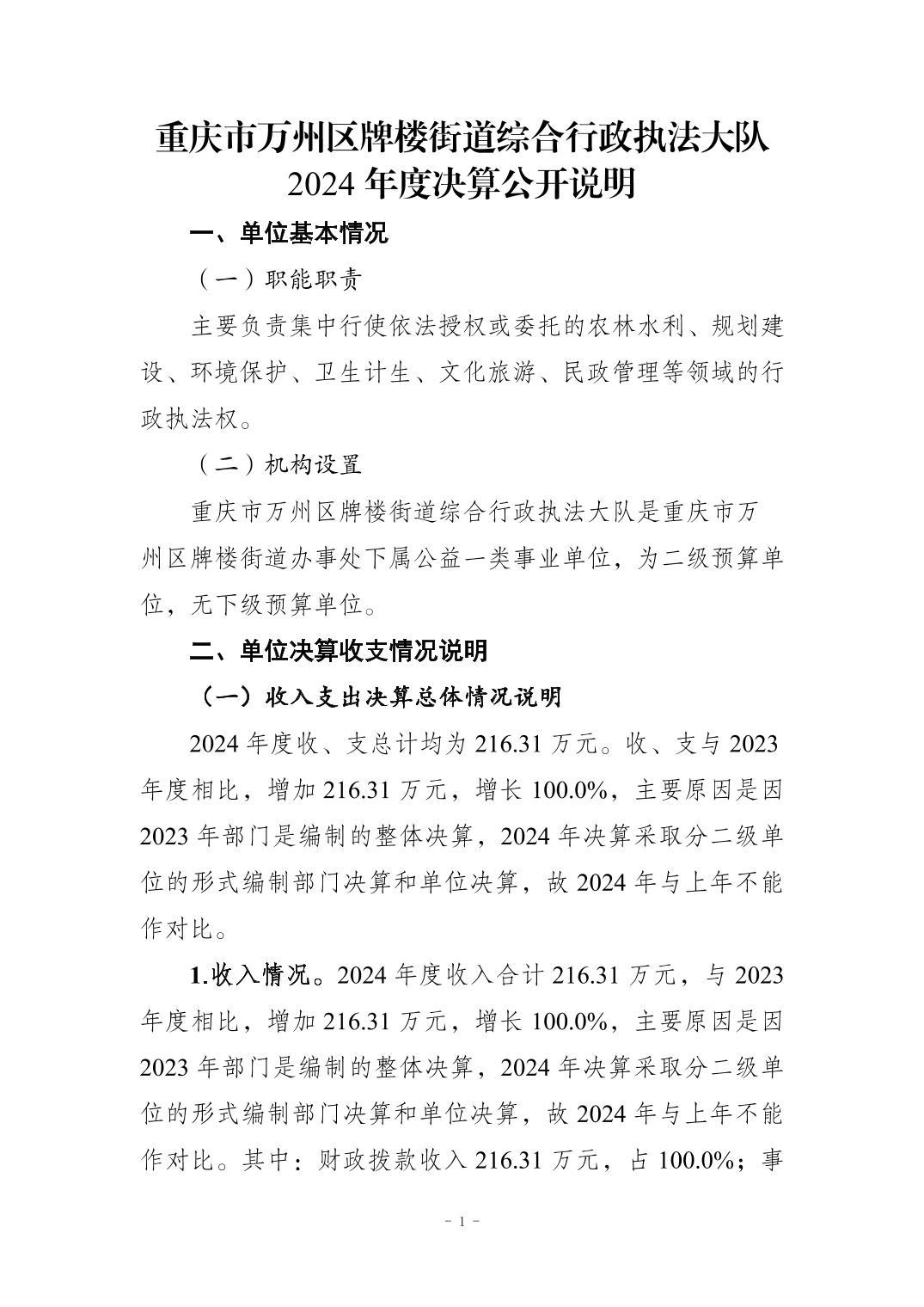 重庆市万州区牌楼街道综合行政执法大队
2024 年度决算公开说明

一、单位基本情况

（一）职能职责

主要负责集中行使依法授权或委托的农林水利、规划建设、环境保护、卫生计生、文化旅游、民政管理等领域的行政执法权。

（二）机构设置

重庆市万州区牌楼街道综合行政执法大队是重庆市万州区牌楼街道办事处下属公益一类事业单位，为二级预算单位，无下级预算单位。

二、单位决算收支情况说明

（一）收入支出决算总体情况说明

2024 年度收、支总计均为 216.31 万元。收、支与 2023 年度相比，增加 216.31 万元，增长 100.0%，主要原因是因 2023 年部门是编制的整体决算，2024 年决算采取分二级单位的形式编制部门决算和单位决算，故 2024 年与上年不能作对比。

1.收入情况。2024 年度收入合计 216.31 万元，与 2023 年度相比，增加 216.31 万元，增长 100.0%，主要原因是因 2023 年部门是编制的整体决算，2024 年决算采取分二级单位的形式编制部门决算和单位决算，故 2024 年与上年不能作对比。其中：财政拨款收入 216.31 万元，占 100.0%；事

- 1 -